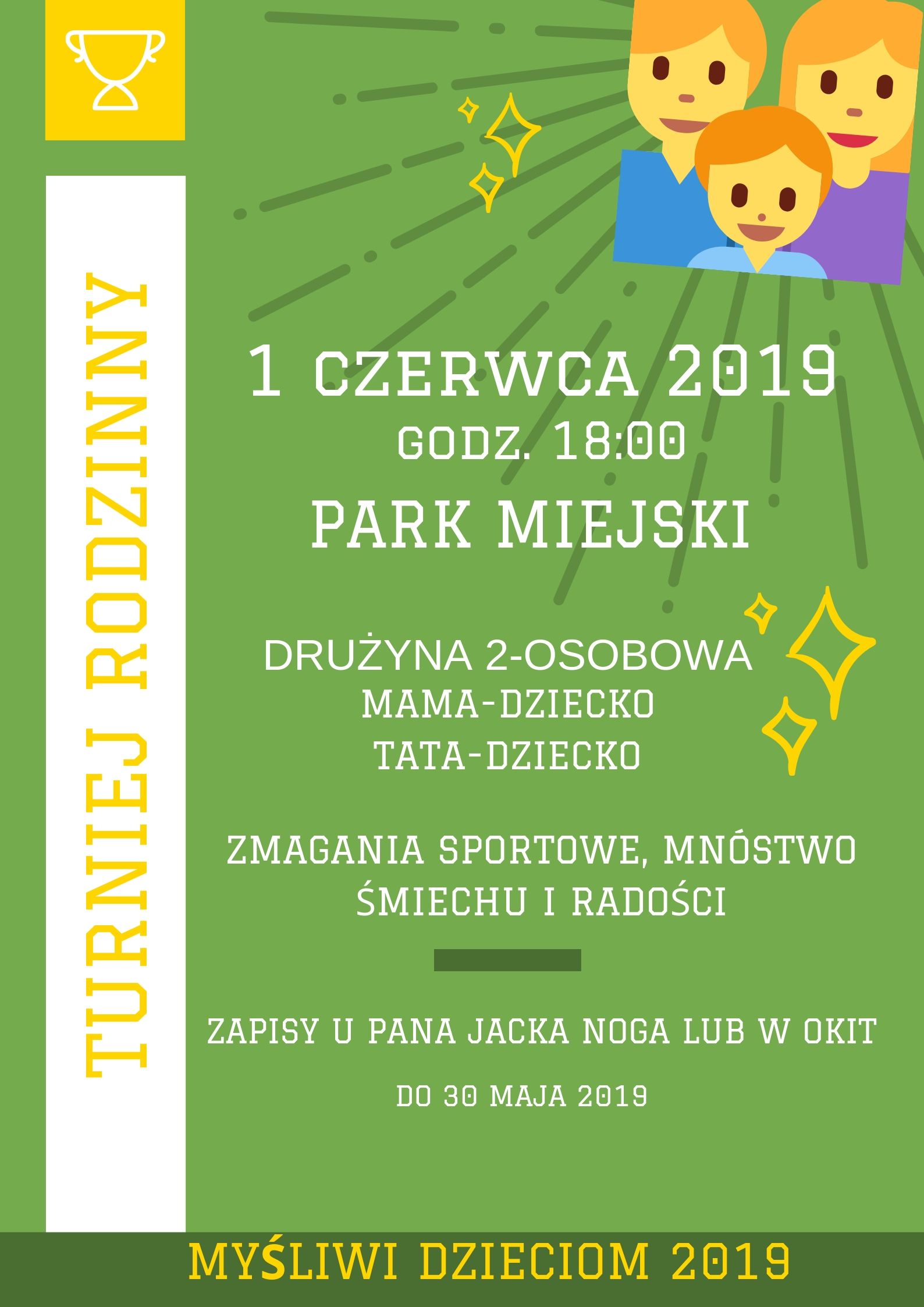 TURNIEJ RODZINNY

1 CZERWCA 2019
GODZ. 18:00
PARK MIEJSKI

DRUŻYNA 2-OSOBOWA
MAMA-DZIECKO
TATA-DZIECKO

ZMAGANIA SPORTOWE, MNÓSTWO ŚMIECHU I RADOŚCI

ZAPISY U PANA JACKA NOGA LUB W OKIT

DO 30 MAJA 2019

MYŚLIWI DZIECIOM 2019